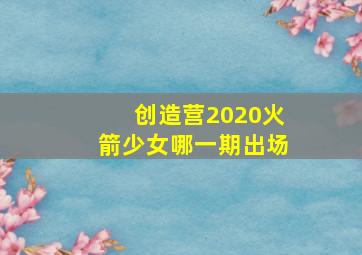 创造营2020火箭少女哪一期出场